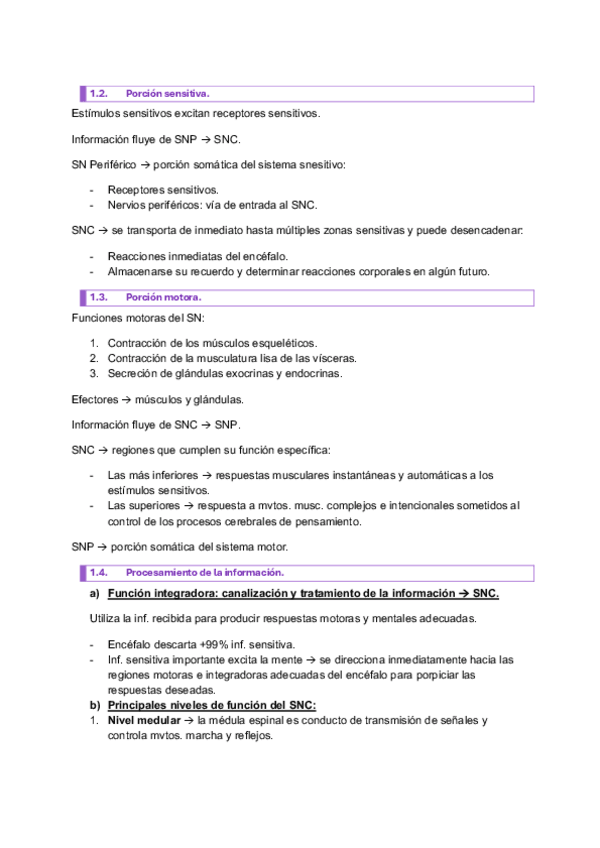 1.2. Porción sensitiva.

Estímulos sensitivos excitan receptores sensitivos.

Información fluye de SNP → SNC.

SN Periférico → porción somática del sistema snesitivo:

- Receptores sensitivos.
- Nervios periféricos: vía de entrada al SNC.

SNC → se transporta de inmediato hasta múltiples zonas sensitivas y puede desencadenar:

- Reacciones inmediatas del encéfalo.
- Almacenarse su recuerdo y determinar reacciones corporales en algún futuro.

1.3. Porción motora.

Funciones motoras del SN:

1. Contracción de los músculos esqueléticos.
2. Contracción de la musculatura lisa de las vísceras.
3. Secreción de glándulas exocrinas y endocrinas.

Efectores → músculos y glándulas.

Información fluye de SNC → SNP.

SNC → regiones que cumplen su función específica:

- Las más inferiores → respuestas musculares instantáneas y automáticas a los estímulos sensitivos.
- Las superiores → respuesta a mvtos. musc. complejos e intencionales sometidos al control de los procesos cerebrales de pensamiento.

SNP → porción somática del sistema motor.

1.4. Procesamiento de la información.

a) Función integradora: canalización y tratamiento de la información → SNC.

Utiliza la inf. recibida para producir respuestas motoras y mentales adecuadas.

- Encéfalo descarta +99% inf. sensitiva.
- Inf. sensitiva importante excita la mente → se direcciona inmediatamente hacia las regiones motoras e integradoras adecuadas del encéfalo para porpiciar las respuestas deseadas.

b) Principales niveles de función del SNC:

1. Nivel medular → la médula espinal es conducto de transmisión de señales y controla mvtos. marcha y reflejos.